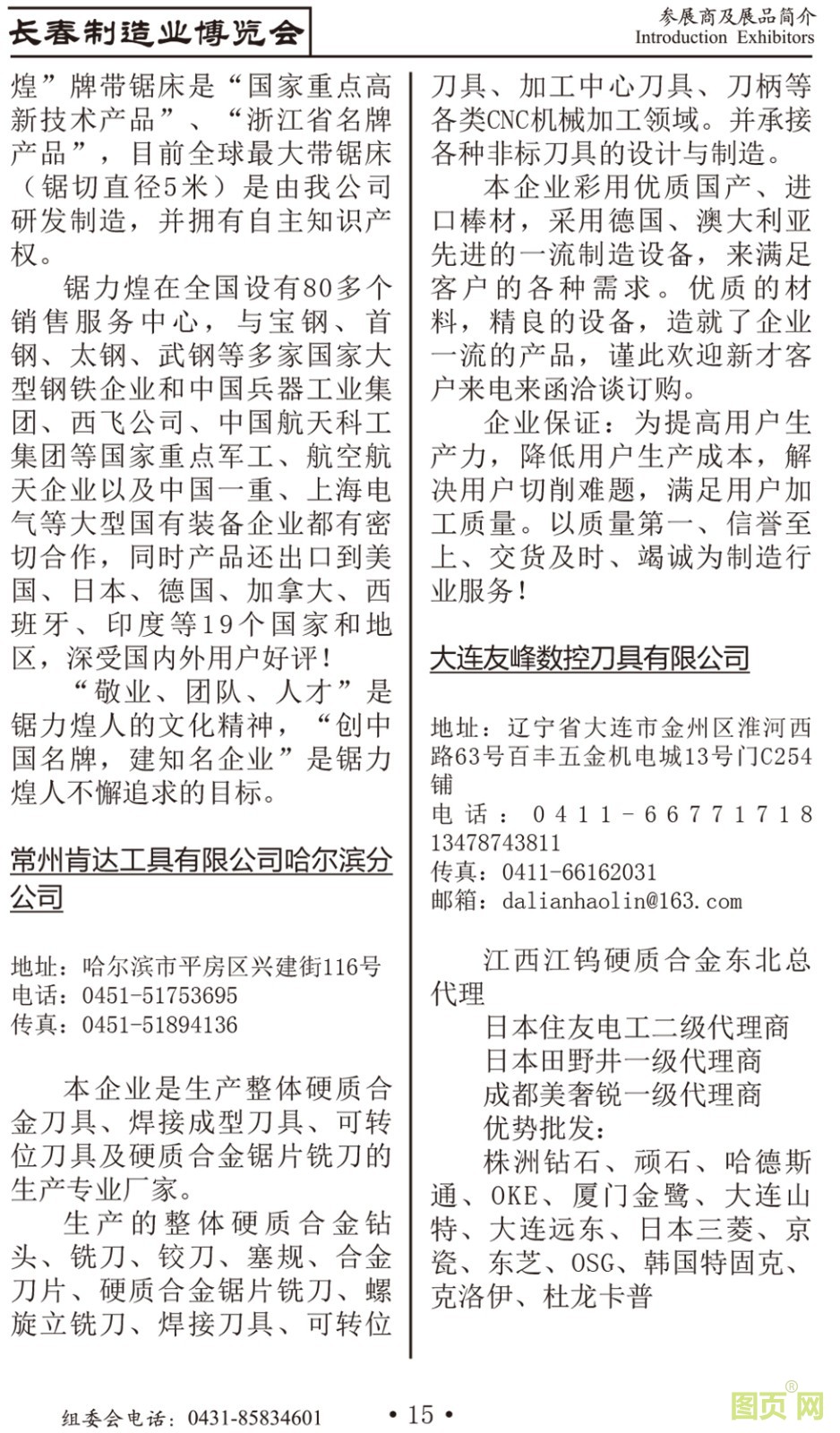 长春制造业博览会

参展商及展品简介
Introduction Exhibitors

煌”牌带锯床是“国家重点高新技术产品”、“浙江省名牌产品”，目前全球最大带锯床（锯切直径5米）是由我公司研发制造，并拥有自主知识产权。

锯力煌在全国设有80多个销售服务中心，与宝钢、首钢、太钢、武钢等多家国家大型钢铁企业和中国兵器工业集团、西飞公司、中国航天科工集团等国家重点军工、航空航天企业以及中国一重、上海电气等大型国有装备企业都有密切合作，同时产品还出口到美国、日本、德国、加拿大、西班牙、印度等19个国家和地区，深受国内外用户好评！

“敬业、团队、人才”是锯力煌人的文化精神，“创中国名牌，建知名企业”是锯力煌人不懈追求的目标。

常州肯达工具有限公司哈尔滨分公司

地址：哈尔滨市平房区兴建街116号
电话：0451-51753695
传真：0451-51894136

本企业是生产整体硬质合金刀具、焊接成型刀具、可转位刀具及硬质合金锯片铣刀的生产专业厂家。

生产的整体硬质合金钻头、铣刀、铰刀、塞规、合金刀片、硬质合金锯片铣刀、螺旋立铣刀、焊接刀具、可转位刀具、加工中心刀具、刀柄等各类CNC机械加工领域。并承接各种非标刀具的设计与制造。

本企业彩用优质国产、进口棒材，采用德国、澳大利亚先进的一流制造设备，来满足客户的各种需求。优质的材料，精良的设备，造就了企业一流的产品，谨此欢迎新才客户来电来函洽谈订购。

企业保证：为提高用户生产力，降低用户生产成本，解决用户切削难题，满足用户加工质量。以质量第一、信誉至上、交货及时、竭诚为制造行业服务！

大连友峰数控刀具有限公司

地址：辽宁省大连市金州区淮河西路63号百丰五金机电城13号门C254铺
电话：0411-66771718 13478743811
传真：0411-66162031
邮箱：dalianhaolin@163.com

江西江钨硬质合金东北总代理
日本住友电工二级代理商
日本田野井一级代理商
成都美奢锐一级代理商
优势批发：
株洲钻石、顽石、哈德斯通、OKE、厦门金鹭、大连山特、大连远东、日本三菱、京瓷、东芝、OSG、韩国特固克、克洛伊、杜龙卡普

组委会电话：0431-85834601

• 15 •

图页网